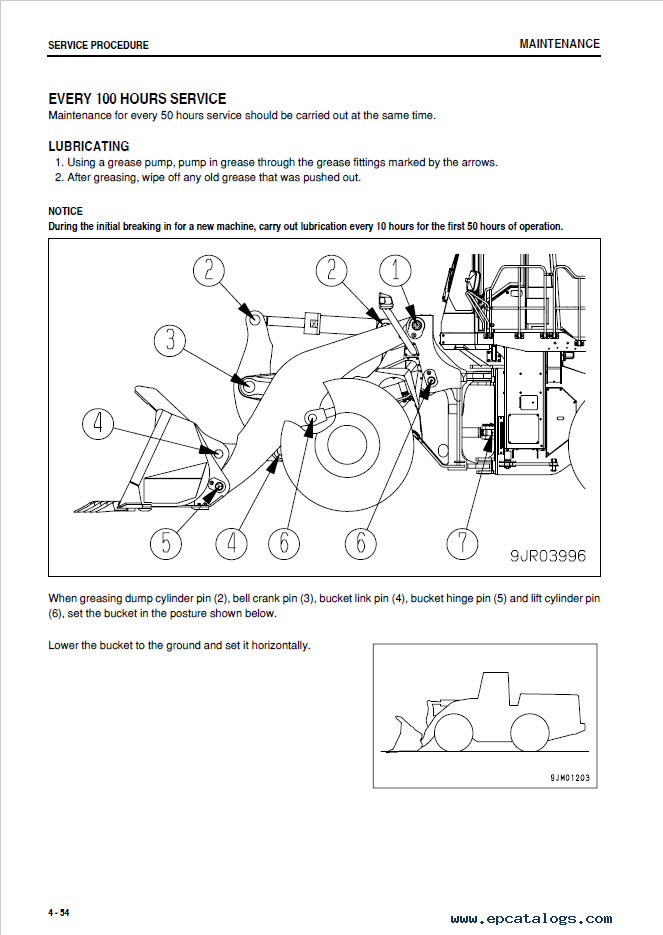 SERVICE PROCEDURE

MAINTENANCE

EVERY 100 HOURS SERVICE

Maintenance for every 50 hours service should be carried out at the same time.

LUBRICATING

1. Using a grease pump, pump in grease through the grease fittings marked by the arrows.
2. After greasing, wipe off any old grease that was pushed out.

NOTICE

During the initial breaking in for a new machine, carry out lubrication every 10 hours for the first 50 hours of operation.

2
2
1
3
4
5
4
6
6
7
9JR03996

When greasing dump cylinder pin (2), bell crank pin (3), bucket link pin (4), bucket hinge pin (5) and lift cylinder pin (6), set the bucket in the posture shown below.

Lower the bucket to the ground and set it horizontally.

9JM01203

4 - 54

www.epcatalogs.com